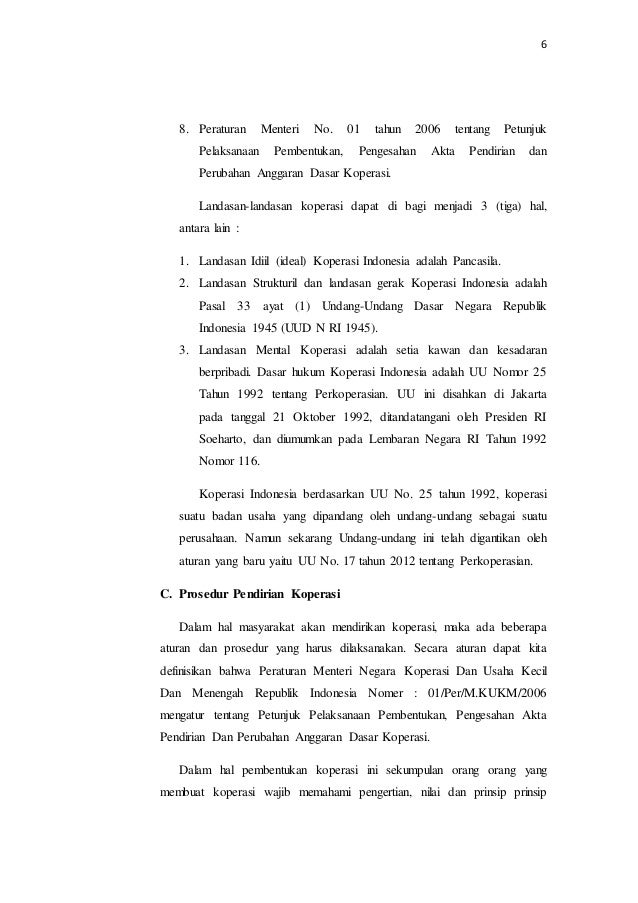 6

8. Peraturan Menteri No. 01 tahun 2006 tentang Petunjuk Pelaksanaan Pembentukan, Pengesahan Akta Pendirian dan Perubahan Anggaran Dasar Koperasi.

Landasan-landasan koperasi dapat di bagi menjadi 3 (tiga) hal, antara lain :

1. Landasan Idiil (ideal) Koperasi Indonesia adalah Pancasila.
2. Landasan Strukturil dan landasan gerak Koperasi Indonesia adalah Pasal 33 ayat (1) Undang-Undang Dasar Negara Republik Indonesia 1945 (UUD N RI 1945).
3. Landasan Mental Koperasi adalah setia kawan dan kesadaran berpribadi. Dasar hukum Koperasi Indonesia adalah UU Nomor 25 Tahun 1992 tentang Perkoperasian. UU ini disahkan di Jakarta pada tanggal 21 Oktober 1992, ditandatangani oleh Presiden RI Soeharto, dan diumumkan pada Lembaran Negara RI Tahun 1992 Nomor 116.

Koperasi Indonesia berdasarkan UU No. 25 tahun 1992, koperasi suatu badan usaha yang dipandang oleh undang-undang sebagai suatu perusahaan. Namun sekarang Undang-undang ini telah digantikan oleh aturan yang baru yaitu UU No. 17 tahun 2012 tentang Perkoperasian.

C. Prosedur Pendirian Koperasi

Dalam hal masyarakat akan mendirikan koperasi, maka ada beberapa aturan dan prosedur yang harus dilaksanakan. Secara aturan dapat kita definisikan bahwa Peraturan Menteri Negara Koperasi Dan Usaha Kecil Dan Menengah Republik Indonesia Nomer : 01/Per/M.KUKM/2006 mengatur tentang Petunjuk Pelaksanaan Pembentukan, Pengesahan Akta Pendirian Dan Perubahan Anggaran Dasar Koperasi.

Dalam hal pembentukan koperasi ini sekumpulan orang orang yang membuat koperasi wajib memahami pengertian, nilai dan prinsip prinsip